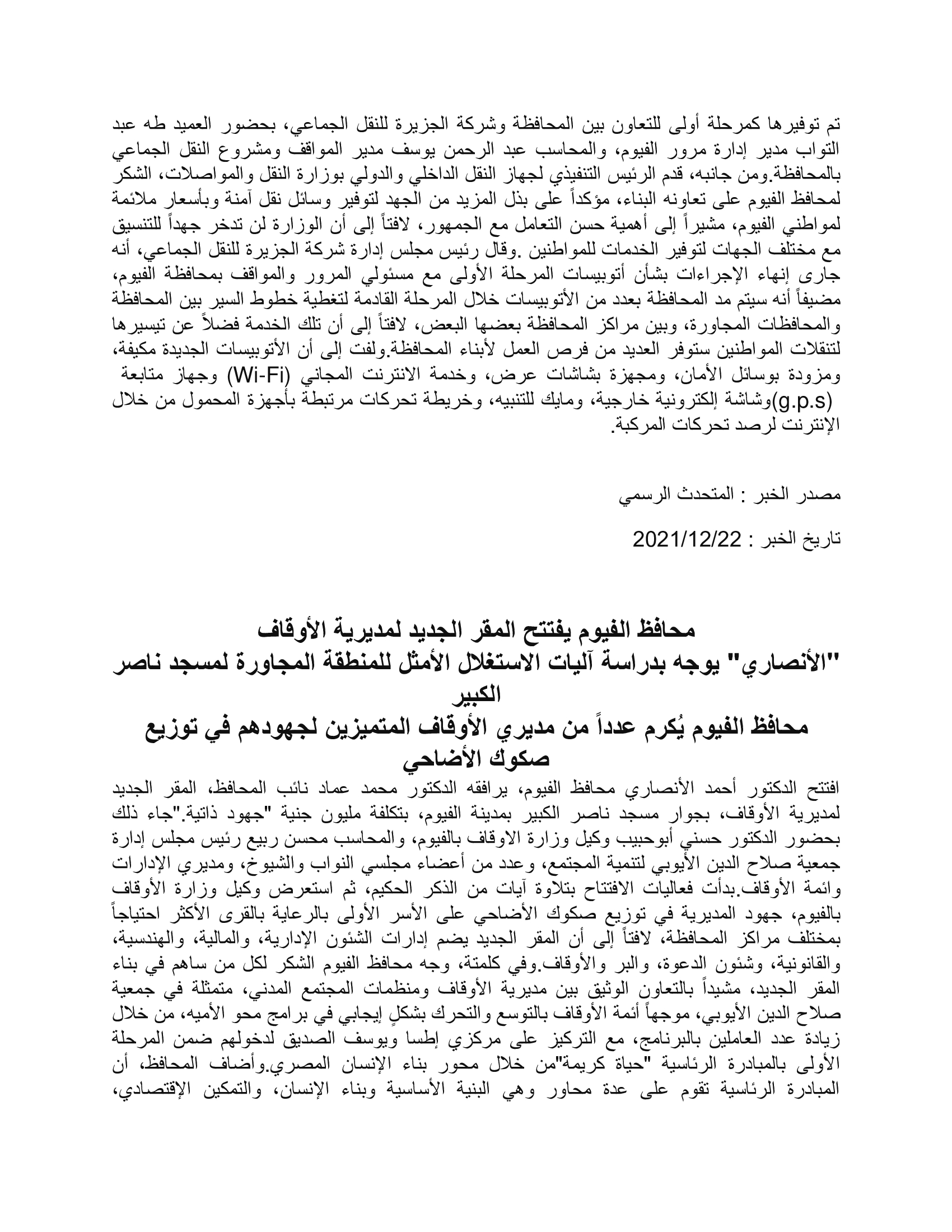 تم توفيرها كمرحلة أولى للتعاون بين المحافظة وشركة الجزيرة للنقل الجماعي، بحضور العميد طه عبد التواب مدير إدارة مرور الفيوم، والمحاسب عبد الرحمن يوسف مدير المواقف ومشروع النقل الجماعي بالمحافظة.ومن جانبه، قدم الرئيس التنفيذي لجهاز النقل الداخلي والدولي بوزارة النقل والمواصلات، الشكر لمحافظ الفيوم على تعاونه البناء، مؤكداً على بذل المزيد من الجهد لتوفير وسائل نقل آمنة وبأسعار ملائمة لمواطني الفيوم، مشيراً إلى أهمية حسن التعامل مع الجمهور، لافتاً إلى أن الوزارة لن تدخر جهداً للتنسيق مع مختلف الجهات لتوفير الخدمات للمواطنين .وقال رئيس مجلس إدارة شركة الجزيرة للنقل الجماعي، أنه جارى إنهاء الإجراءات بشأن أتوبيسات المرحلة الأولى مع مسئولي المرور والمواقف بمحافظة الفيوم، مضيفاً أنه سيتم مد المحافظة بعدد من الأتوبيسات خلال المرحلة القادمة لتغطية خطوط السير بين المحافظة والمحافظات المجاورة، وبين مراكز المحافظة بعضها البعض، لافتاً إلى أن تلك الخدمة فضلاً عن تيسيرها لتنقلات المواطنين ستوفر العديد من فرص العمل لأبناء المحافظة.ولفت إلى أن الأتوبيسات الجديدة مكيفة، ومزودة بوسائل الأمان، ومجهزة بشاشات عرض، وخدمة الانترنت المجاني (Wi-Fi) وجهاز متابعة (g.p.s)وشاشة إلكترونية خارجية، ومايك للتنبيه، وخريطة تحركات مرتبطة بأجهزة المحمول من خلال الإنترنت لرصد تحركات المركبة.

مصدر الخبر : المتحدث الرسمي

تاريخ الخبر : 2021/12/22

محافظ الفيوم يفتتح المقر الجديد لمديرية الأوقاف
"الأنصاري" يوجه بدراسة آليات الاستغلال الأمثل للمنطقة المجاورة لمسجد ناصر الكبير
محافظ الفيوم يُكرم عدداً من مديري الأوقاف المتميزين لجهودهم في توزيع صكوك الأضاحي

افتتح الدكتور أحمد الأنصاري محافظ الفيوم، يرافقه الدكتور محمد عماد نائب المحافظ، المقر الجديد لمديرية الأوقاف، بجوار مسجد ناصر الكبير بمدينة الفيوم، بتكلفة مليون جنية "جهود ذاتية."جاء ذلك بحضور الدكتور حسني أبوحبيب وكيل وزارة الاوقاف بالفيوم، والمحاسب محسن ربيع رئيس مجلس إدارة جمعية صلاح الدين الأيوبي لتنمية المجتمع، وعدد من أعضاء مجلسي النواب والشيوخ، ومديري الإدارات وائمة الأوقاف.بدأت فعاليات الافتتاح بتلاوة آيات من الذكر الحكيم، ثم استعرض وكيل وزارة الأوقاف بالفيوم، جهود المديرية في توزيع صكوك الأضاحي على الأسر الأولى بالرعاية بالقرى الأكثر احتياجاً بمختلف مراكز المحافظة، لافتاً إلى أن المقر الجديد يضم إدارات الشئون الإدارية، والمالية، والهندسية، والقانونية، وشئون الدعوة، والبر والأوقاف.وفي كلمتة، وجه محافظ الفيوم الشكر لكل من ساهم في بناء المقر الجديد، مشيداً بالتعاون الوثيق بين مديرية الأوقاف ومنظمات المجتمع المدني، متمثلة في جمعية صلاح الدين الأيوبي، موجهاً أئمة الأوقاف بالتوسع والتحرك بشكلٍ إيجابي في برامج محو الأميه، من خلال زيادة عدد العاملين بالبرنامج، مع التركيز على مركزي إطسا ويوسف الصديق لدخولهم ضمن المرحلة الأولى بالمبادرة الرئاسية "حياة كريمة"من خلال محور بناء الإنسان المصري.وأضاف المحافظ، أن المبادرة الرئاسية تقوم على عدة محاور وهي البنية الأساسية وبناء الإنسان، والتمكين الإقتصادي،